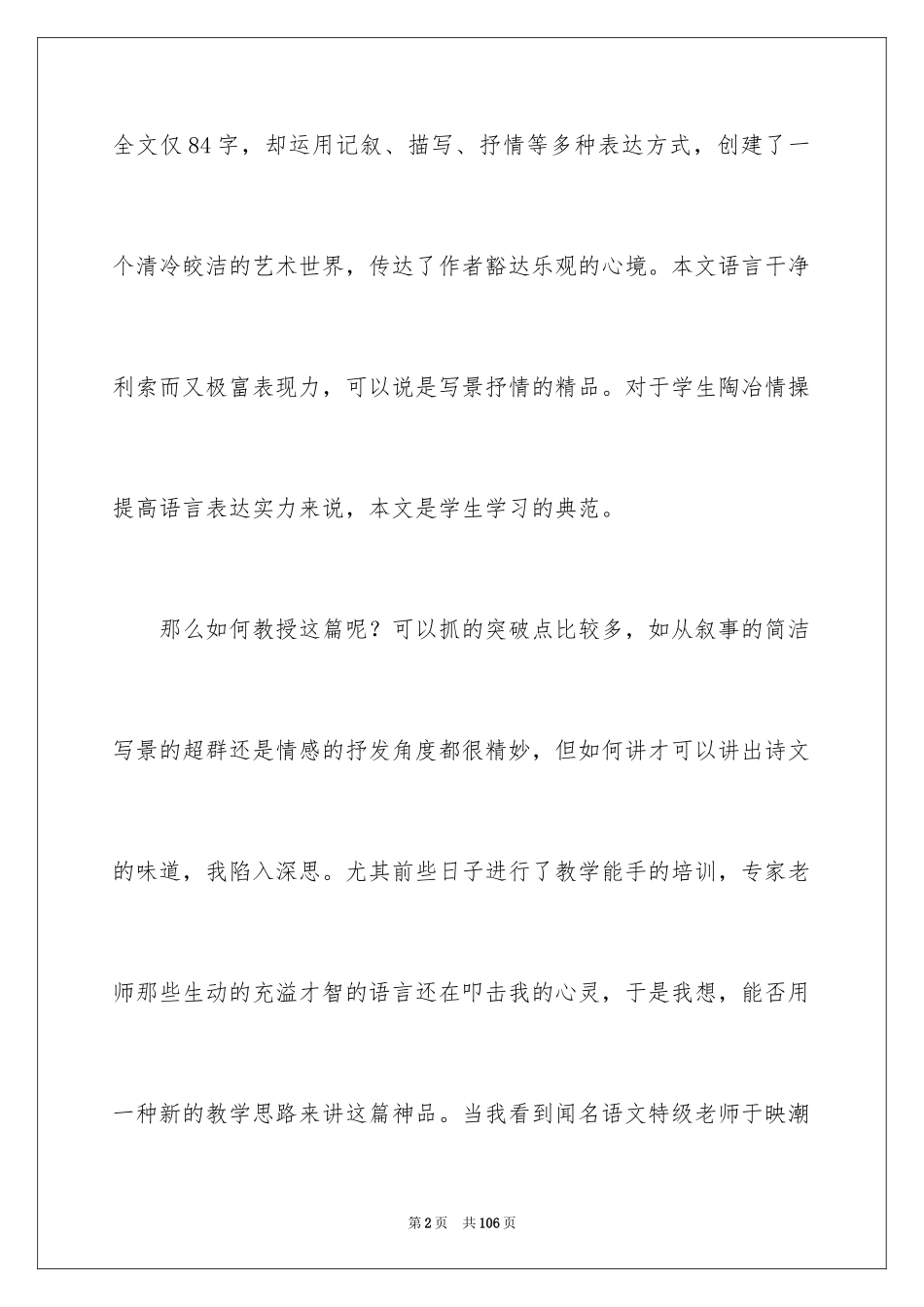 全文仅84字，却运用记叙、描写、抒情等多种表达方式，创建了一个清冷皎洁的艺术世界，传达了作者豁达乐观的心境。本文语言干净利索而又极富表现力，可以说是写景抒情的精品。对于学生陶冶情操提高语言表达实力来说，本文是学生学习的典范。

那么如何教授这篇呢？可以抓的突破点比较多，如从叙事的简洁写景的超群还是情感的抒发角度都很精妙，但如何讲才可以讲出诗文的味道，我陷入深思。尤其前些日子进行了教学能手的培训，专家老师那些生动的充溢才智的语言还在叩击我的心灵，于是我想，能否用一种新的教学思路来讲这篇神品。当我看到闻名语文特级老师于映潮

第2页　共106页